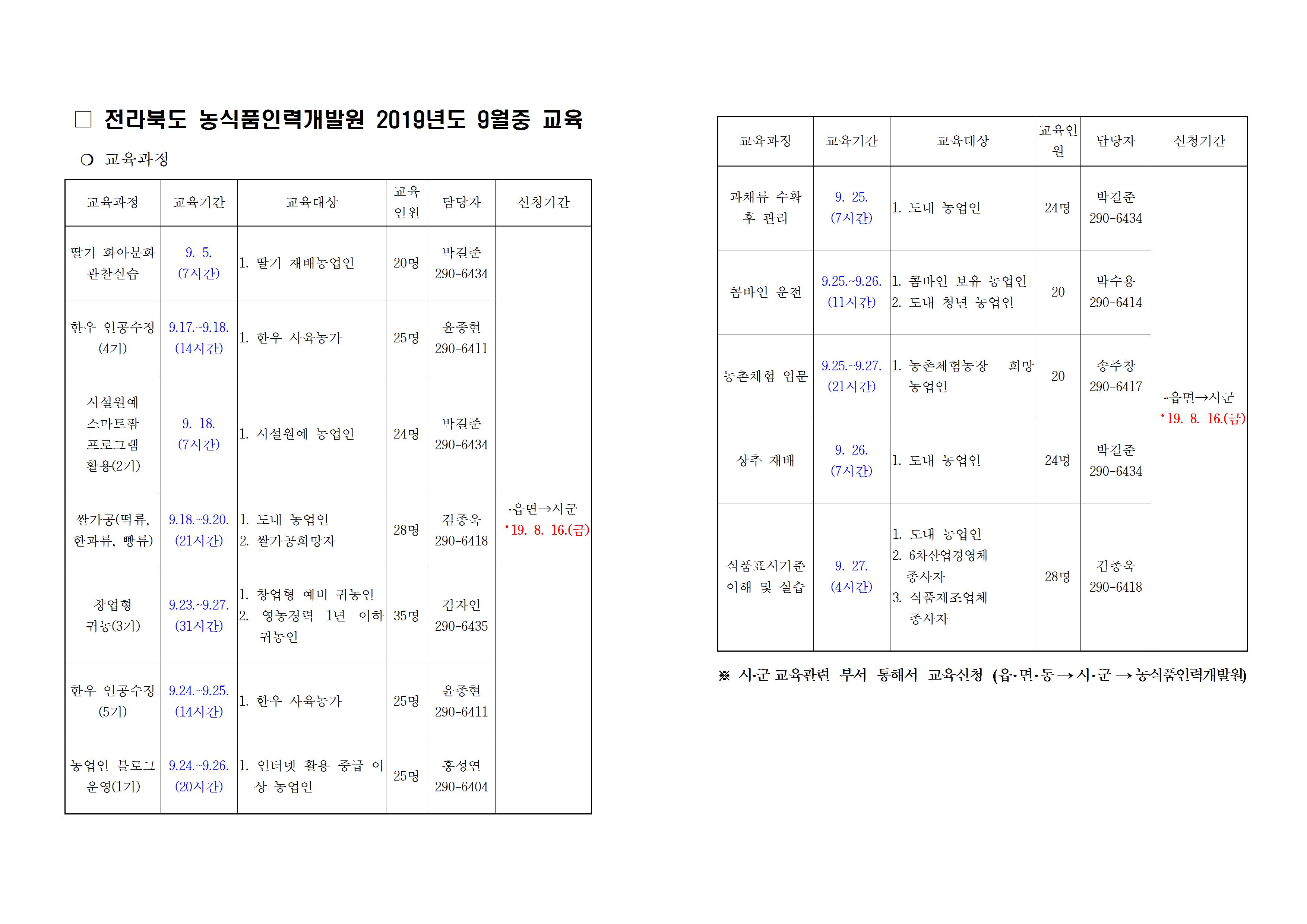 □ 전라북도 농식품인력개발원 2019년도 9월중 교육

○ 교육과정

| 교육과정 | 교육기간 | 교육대상 | 교육인원 | 담당자 | 신청기간 |
|---|---|---|---|---|---|
| 딸기 화아분화 관찰실습 | 9. 5. (7시간) | 1. 딸기 재배농업인 | 20명 | 박길준 290-6434 | ·읍면→시군 ‘19. 8. 16.(금) |
| 한우 인공수정 (4기) | 9.17.~9.18. (14시간) | 1. 한우 사육농가 | 25명 | 윤종현 290-6411 | |
| 시설원예 스마트팜 프로그램 활용(2기) | 9. 18. (7시간) | 1. 시설원예 농업인 | 24명 | 박길준 290-6434 | |
| 쌀가공(떡류, 한과류, 빵류) | 9.18.~9.20. (21시간) | 1. 도내 농업인 2. 쌀가공희망자 | 28명 | 김종욱 290-6418 | |
| 창업형 귀농(3기) | 9.23.~9.27. (31시간) | 1. 창업형 예비 귀농인 2. 영농경력 1년 이하 귀농인 | 35명 | 김자인 290-6435 | |
| 한우 인공수정 (5기) | 9.24.~9.25. (14시간) | 1. 한우 사육농가 | 25명 | 윤종현 290-6411 | |
| 농업인 블로그 운영(1기) | 9.24.~9.26. (20시간) | 1. 인터넷 활용 중급 이상 농업인 | 25명 | 홍성연 290-6404 | |

| 교육과정 | 교육기간 | 교육대상 | 교육인원 | 담당자 | 신청기간 |
|---|---|---|---|---|---|
| 과채류 수확 후 관리 | 9. 25. (7시간) | 1. 도내 농업인 | 24명 | 박길준 290-6434 | ··읍면→시군 ‘19. 8. 16.(금) |
| 콤바인 운전 | 9.25.~9.26. (11시간) | 1. 콤바인 보유 농업인 2. 도내 청년 농업인 | 20 | 박수용 290-6414 | |
| 농촌체험 입문 | 9.25.~9.27. (21시간) | 1. 농촌체험농장 희망 농업인 | 20 | 송주창 290-6417 | |
| 상추 재배 | 9. 26. (7시간) | 1. 도내 농업인 | 24명 | 박길준 290-6434 | |
| 식품표시기준 이해 및 실습 | 9. 27. (4시간) | 1. 도내 농업인 2. 6차산업경영체 종사자 3. 식품제조업체 종사자 | 28명 | 김종욱 290-6418 | |

※ 시·군 교육관련 부서 통해서 교육신청 (읍·면·동 → 시·군 → 농식품인력개발원)